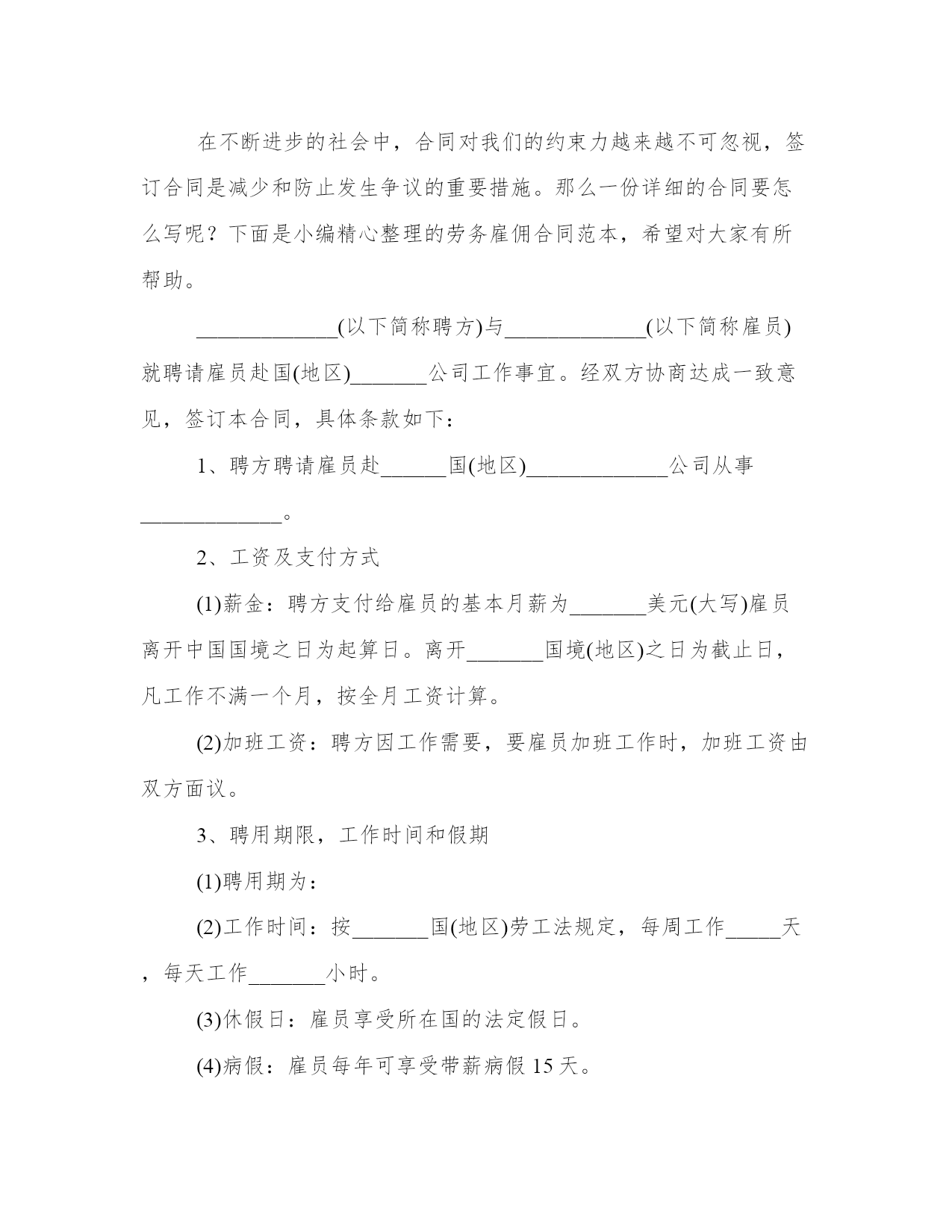 在不断进步的社会中，合同对我们的约束力越来越不可忽视，签订合同是减少和防止发生争议的重要措施。那么一份详细的合同要怎么写呢？下面是小编精心整理的劳务雇佣合同范本，希望对大家有所帮助。

_____________(以下简称聘方)与_____________(以下简称雇员)就聘请雇员赴国(地区)_______公司工作事宜。经双方协商达成一致意见，签订本合同，具体条款如下：

1、聘方聘请雇员赴______国(地区)_____________公司从事_____________。

2、工资及支付方式

(1)薪金：聘方支付给雇员的基本月薪为_______美元(大写)雇员离开中国国境之日为起算日。离开_______国境(地区)之日为截止日，凡工作不满一个月，按全月工资计算。

(2)加班工资：聘方因工作需要，要雇员加班工作时，加班工资由双方面议。

3、聘用期限，工作时间和假期

(1)聘用期为：

(2)工作时间：按_______国(地区)劳工法规定，每周工作_____天，每天工作_______小时。

(3)休假日：雇员享受所在国的法定假日。

(4)病假：雇员每年可享受带薪病假 15 天。